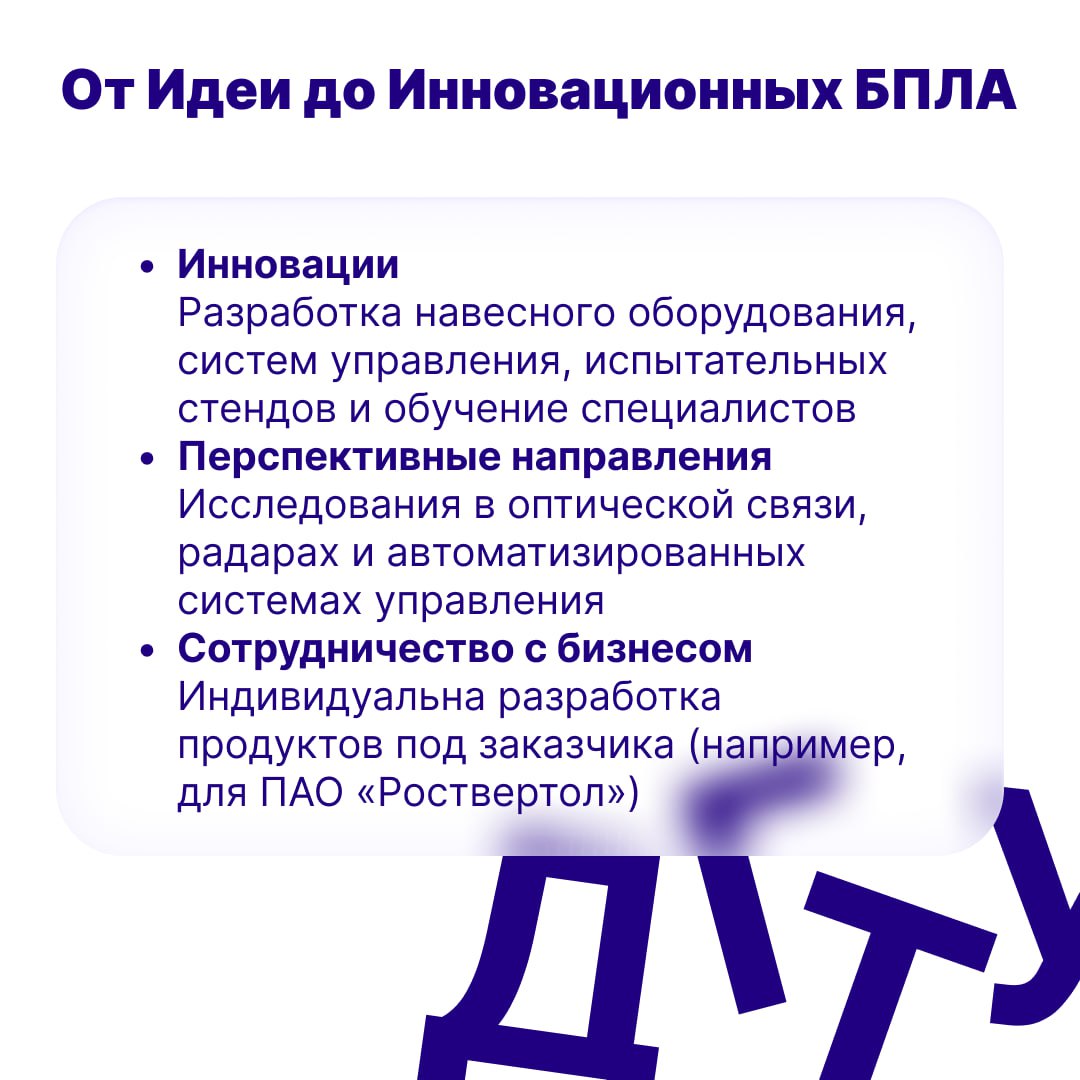 От Идеи до Инновационных БПЛА

• Инновации
Разработка навесного оборудования, систем управления, испытательных стендов и обучение специалистов
• Перспективные направления
Исследования в оптической связи, радарах и автоматизированных системах управления
• Сотрудничество с бизнесом
Индивидуальна разработка продуктов под заказчика (например, для ПАО «Роствертол»)

ДГТУ